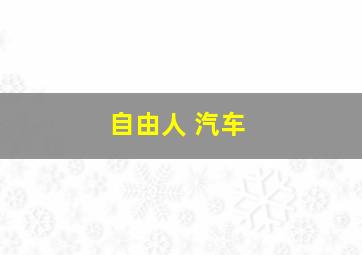 自由人 汽车